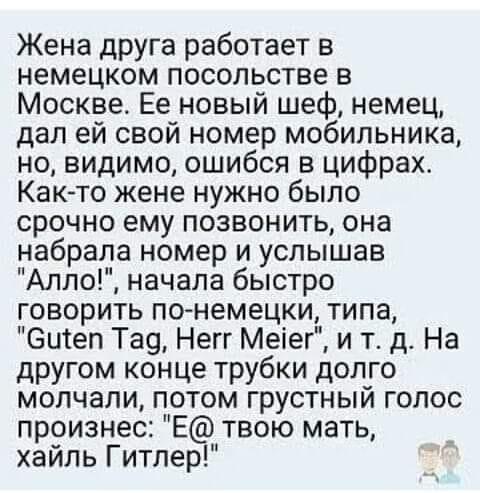 Жена друга работает в немецком посольстве в Москве. Ее новый шеф, немец, дал ей свой номер мобильника, но, видимо, ошибся в цифрах. Как-то жене нужно было срочно ему позвонить, она набрала номер и услышав "Алло!", начала быстро говорить по-немецки, типа, "Guten Tag, Herr Meier", и т. д. На другом конце трубки долго молчали, потом грустный голос произнес: "Е@ твою мать, хайль Гитлер!"